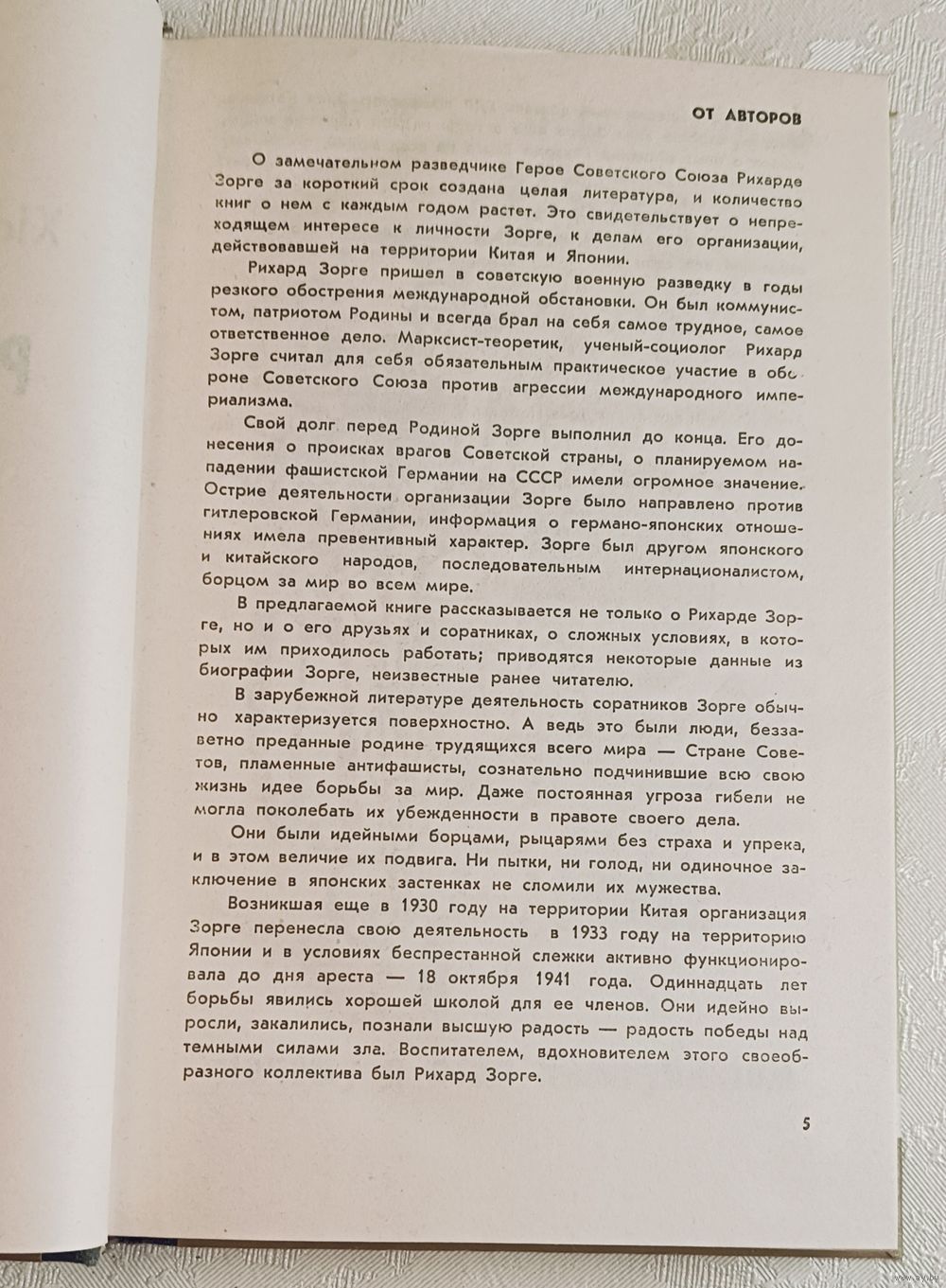 ОТ АВТОРОВ

О замечательном разведчике Герое Советского Союза Рихарде Зорге за короткий срок создана целая литература, и количество книг о нем с каждым годом растет. Это свидетельствует о непреходящем интересе к личности Зорге, к делам его организации, действовавшей на территории Китая и Японии.

Рихард Зорге пришел в советскую военную разведку в годы резкого обострения международной обстановки. Он был коммунистом, патриотом Родины и всегда брал на себя самое трудное, самое ответственное дело. Марксист-теоретик, ученый-социолог Рихард Зорге считал для себя обязательным практическое участие в обороне Советского Союза против агрессии международного империализма.

Свой долг перед Родиной Зорге выполнил до конца. Его донесения о происках врагов Советской страны, о планируемом нападении фашистской Германии на СССР имели огромное значение. Острие деятельности организации Зорге было направлено против гитлеровской Германии, информация о германо-японских отношениях имела превентивный характер. Зорге был другом японского и китайского народов, последовательным интернационалистом, борцом за мир во всем мире.

В предлагаемой книге рассказывается не только о Рихарде Зорге, но и о его друзьях и соратниках, о сложных условиях, в которых им приходилось работать; приводятся некоторые данные из биографии Зорге, неизвестные ранее читателю.

В зарубежной литературе деятельность соратников Зорге обычно характеризуется поверхностно. А ведь это были люди, беззаветно преданные родине трудящихся всего мира — Стране Советов, пламенные антифашисты, сознательно подчинившие всю свою жизнь идее борьбы за мир. Даже постоянная угроза гибели не могла поколебать их убежденности в правоте своего дела.

Они были идейными борцами, рыцарями без страха и упрека, и в этом величие их подвига. Ни пытки, ни голод, ни одиночное заключение в японских застенках не сломили их мужества.

Возникшая еще в 1930 году на территории Китая организация Зорге перенесла свою деятельность в 1933 году на территорию Японии и в условиях беспрестанной слежки активно функционировала до дня ареста — 18 октября 1941 года. Одиннадцать лет борьбы явились хорошей школой для ее членов. Они идейно выросли, закалились, познали высшую радость — радость победы над темными силами зла. Воспитателем, вдохновителем этого своеобразного коллектива был Рихард Зорге.

5